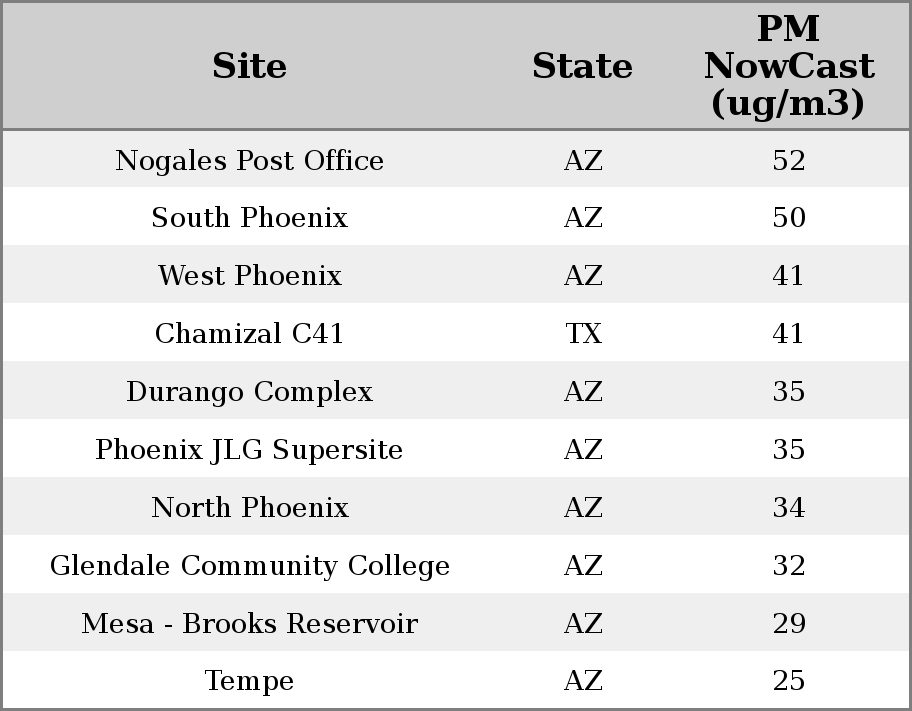 | Site | State | PM NowCast (ug/m3) |
|---|---|---|
| Nogales Post Office | AZ | 52 |
| South Phoenix | AZ | 50 |
| West Phoenix | AZ | 41 |
| Chamizal C41 | TX | 41 |
| Durango Complex | AZ | 35 |
| Phoenix JLG Supersite | AZ | 35 |
| North Phoenix | AZ | 34 |
| Glendale Community College | AZ | 32 |
| Mesa - Brooks Reservoir | AZ | 29 |
| Tempe | AZ | 25 |